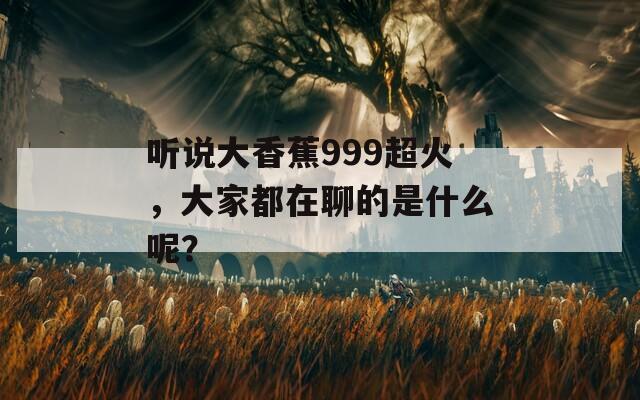 听说大香蕉999超火，大家都在聊的是什么呢？